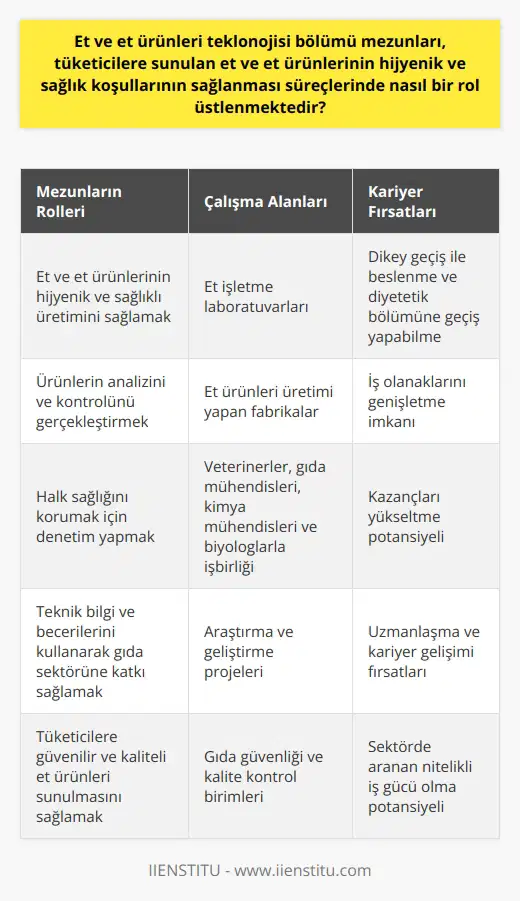 Et ve et ürünleri teklonojisi bölümü mezunları, tüketicilere sunulan et ve et ürünlerinin hijyenik ve sağlık koşullarının sağlanması süreçlerinde nasıl bir rol üstlenmektedir?

| Mezunların Rolleri | Çalışma Alanları | Kariyer Fırsatları |
|---|---|---|
| Et ve et ürünlerinin hijyenik ve sağlıklı üretimini sağlamak | Et işletme laboratuvarları | Dikey geçiş ile beslenme ve diyetetik bölümüne geçiş yapabilme |
| Ürünlerin analizini ve kontrolünü gerçekleştirmek | Et ürünleri üretimi yapan fabrikalar | İş olanaklarını genişletme imkanı |
| Halk sağlığını korumak için denetim yapmak | Veterinerler, gıda mühendisleri, kimya mühendisleri ve biyologlarla işbirliği | Kazançları yükseltme potansiyeli |
| Teknik bilgi ve becerilerini kullanarak gıda sektörüne katkı sağlamak | Araştırma ve geliştirme projeleri | Uzmanlaşma ve kariyer gelişimi fırsatları |
| Tüketicilere güvenilir ve kaliteli et ürünleri sunulmasını sağlamak | Gıda güvenliği ve kalite kontrol birimleri | Sektörde aranan nitelikli iş gücü olma potansiyeli |

IIENSTITU - www.iienstitu.com